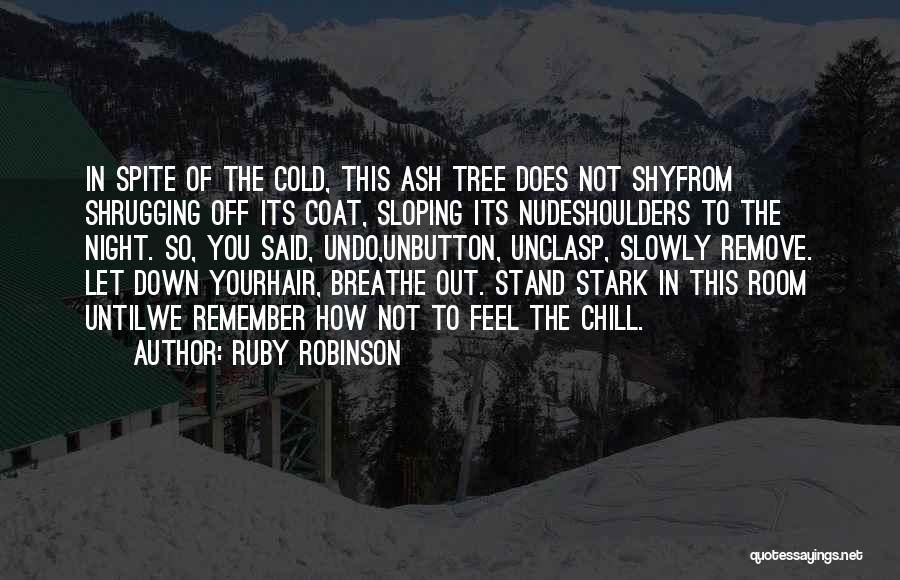 IN SPITE OF THE COLD, THIS ASH TREE DOES NOT SHYFROM SHRUGGING OFF ITS COAT, SLOPING ITS NUDESHOULDERS TO THE NIGHT. SO, YOU SAID, UNDO,UNBUTTON, UNCLASP, SLOWLY REMOVE. LET DOWN YOURHAIR, BREATHE OUT. STAND STARK IN THIS ROOM UNTILWE REMEMBER HOW NOT TO FEEL THE CHILL.
AUTHOR: RUBY ROBINSON

quotessayings.net